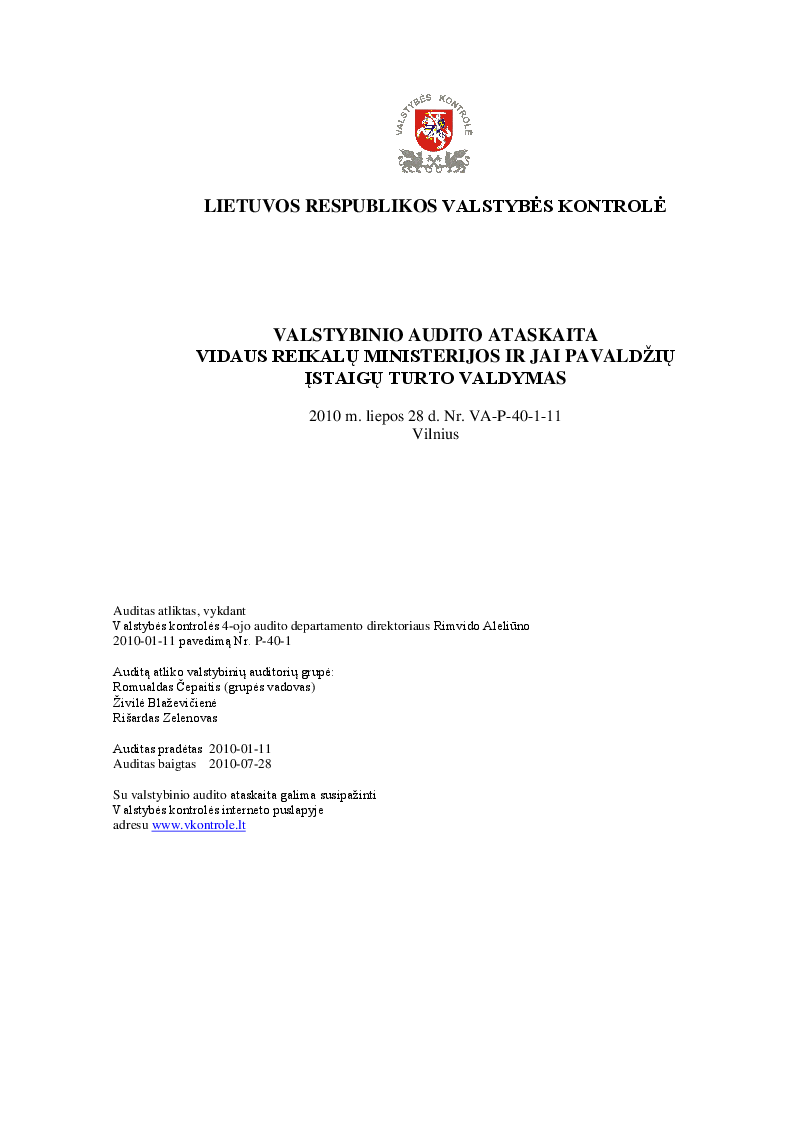 VALSTYBĖS KONTROLĖ

LIETUVOS RESPUBLIKOS VALSTYBĖS KONTROLĖ

VALSTYBINIO AUDITO ATASKAITA
VIDAUS REIKALŲ MINISTERIJOS IR JAI PAVALDŽIŲ ĮSTAIGŲ TURTO VALDYMAS

2010 m. liepos 28 d. Nr. VA-P-40-1-11
Vilnius

Auditas atliktas, vykdant
Valstybės kontrolės 4-ojo audito departamento direktoriaus Rimvido Aleliūno
2010-01-11 pavedimą Nr. P-40-1

Auditą atliko valstybinių auditorių grupė:
Romualdas Čepaitis (grupės vadovas)
Živilė Blaževičienė
Rišardas Zelenovas

Auditas pradėtas 2010-01-11
Auditas baigtas 2010-07-28

Su valstybinio audito ataskaita galima susipažinti
Valstybės kontrolės interneto puslapyje
adresu www.vkontrole.lt